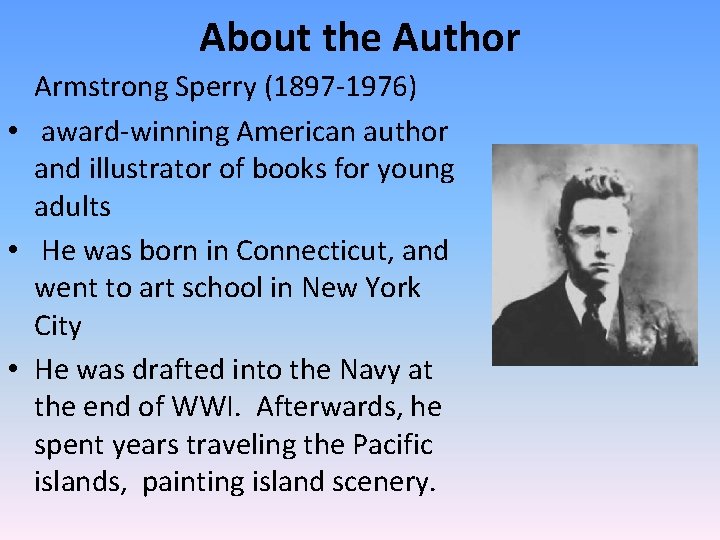 About the Author

Armstrong Sperry (1897-1976)

• award-winning American author and illustrator of books for young adults

• He was born in Connecticut, and went to art school in New York City

• He was drafted into the Navy at the end of WWI. Afterwards, he spent years traveling the Pacific islands, painting island scenery.